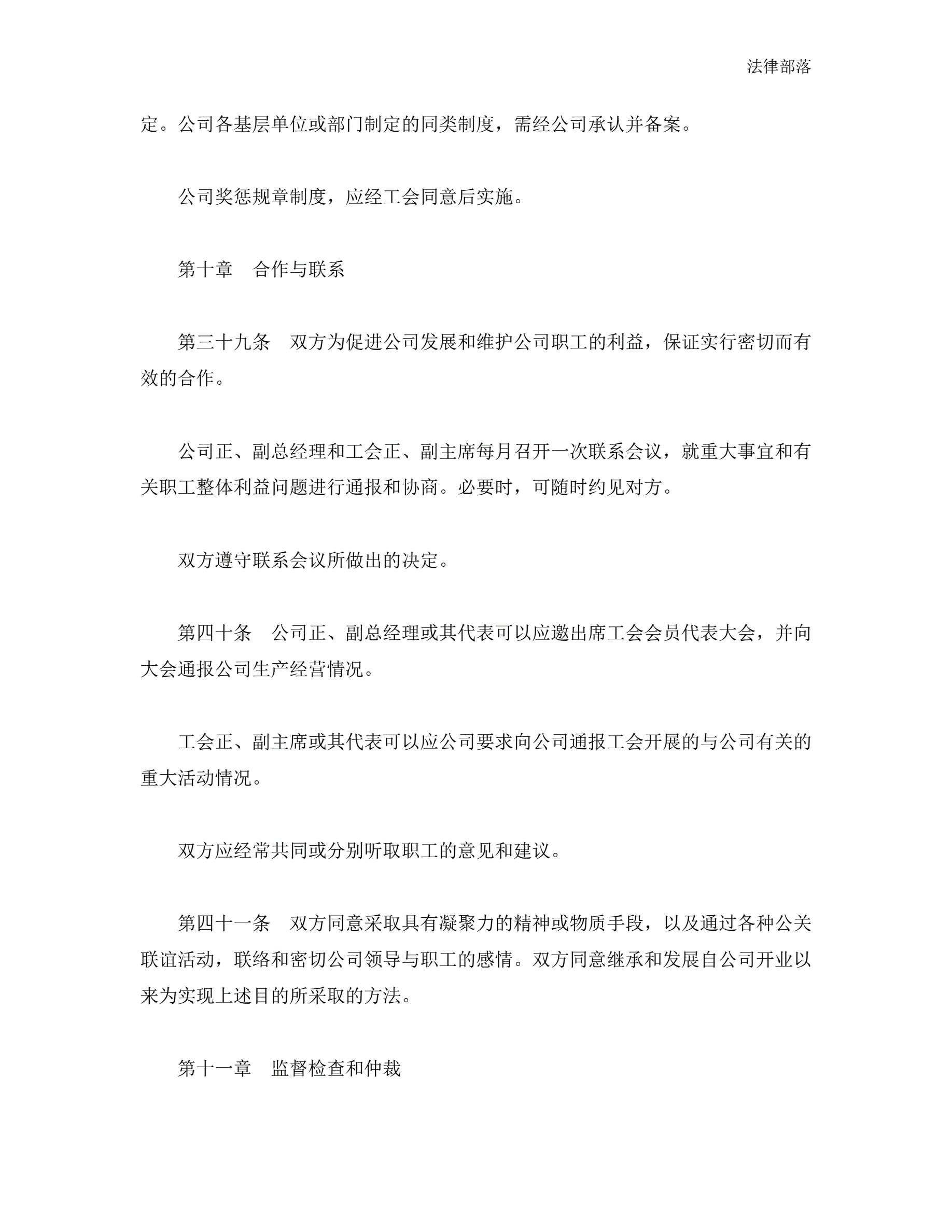 法律部落

定。公司各基层单位或部门制定的同类制度，需经公司承认并备案。

公司奖惩规章制度，应经工会同意后实施。

第十章　合作与联系

第三十九条　双方为促进公司发展和维护公司职工的利益，保证实行密切而有效的合作。

公司正、副总经理和工会正、副主席每月召开一次联系会议，就重大事宜和有关职工整体利益问题进行通报和协商。必要时，可随时约见对方。

双方遵守联系会议所做出的决定。

第四十条　公司正、副总经理或其代表可以应邀出席工会会员代表大会，并向大会通报公司生产经营情况。

工会正、副主席或其代表可以应公司要求向公司通报工会开展的与公司有关的重大活动情况。

双方应经常共同或分别听取职工的意见和建议。

第四十一条　双方同意采取具有凝聚力的精神或物质手段，以及通过各种公关联谊活动，联络和密切公司领导与职工的感情。双方同意继承和发展自公司开业以来为实现上述目的所采取的方法。

第十一章　监督检查和仲裁